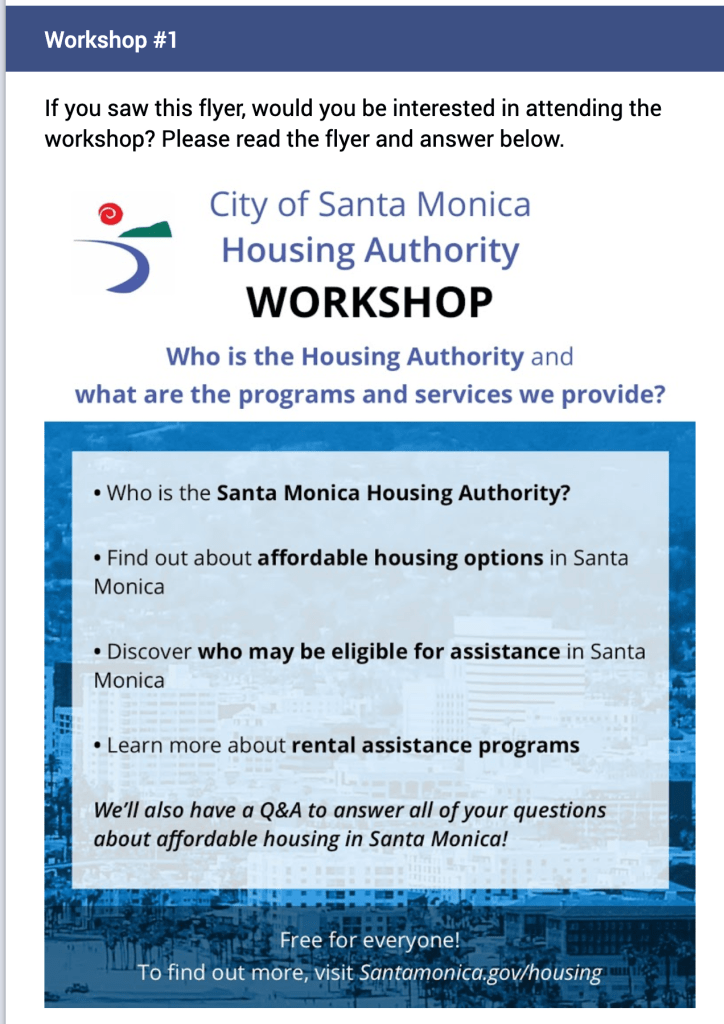 Workshop #1

If you saw this flyer, would you be interested in attending the workshop? Please read the flyer and answer below.

City of Santa Monica
Housing Authority
WORKSHOP

Who is the Housing Authority and what are the programs and services we provide?

• Who is the Santa Monica Housing Authority?

• Find out about affordable housing options in Santa Monica

• Discover who may be eligible for assistance in Santa Monica

• Learn more about rental assistance programs

We'll also have a Q&A to answer all of your questions about affordable housing in Santa Monica!

Free for everyone!
To find out more, visit Santamonica.gov/housing